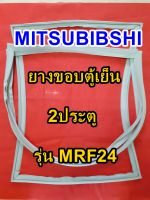 MITSUBIBSHI

ยางขอบตู้เย็น

2ประตู

รุ่น MRF24